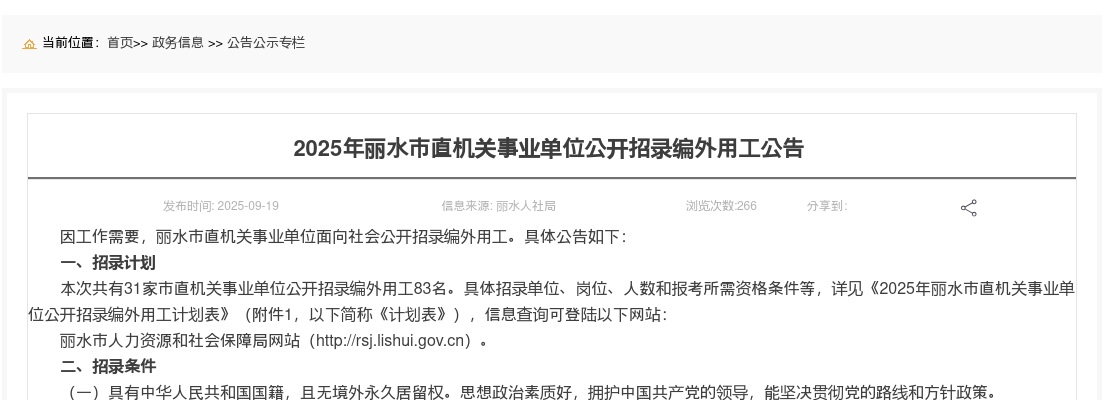 当前位置： 首页>> 政务信息 >> 公告公示专栏

2025年丽水市直机关事业单位公开招录编外用工公告

发布时间: 2025-09-19 信息来源: 丽水人社局 浏览次数:266 分享到:

因工作需要，丽水市直机关事业单位面向社会公开招录编外用工。具体公告如下：

一、招录计划

本次共有31家市直机关事业单位公开招录编外用工83名。具体招录单位、岗位、人数和报考所需资格条件等，详见《2025年丽水市直机关事业单位公开招录编外用工计划表》（附件1，以下简称《计划表》），信息查询可登陆以下网站：

丽水市人力资源和社会保障局网站（http://rsj.lishui.gov.cn）。

二、招录条件

（一）具有中华人民共和国国籍，且无境外永久居留权。思想政治素质好，拥护中国共产党的领导，能坚决贯彻党的路线和方针政策。